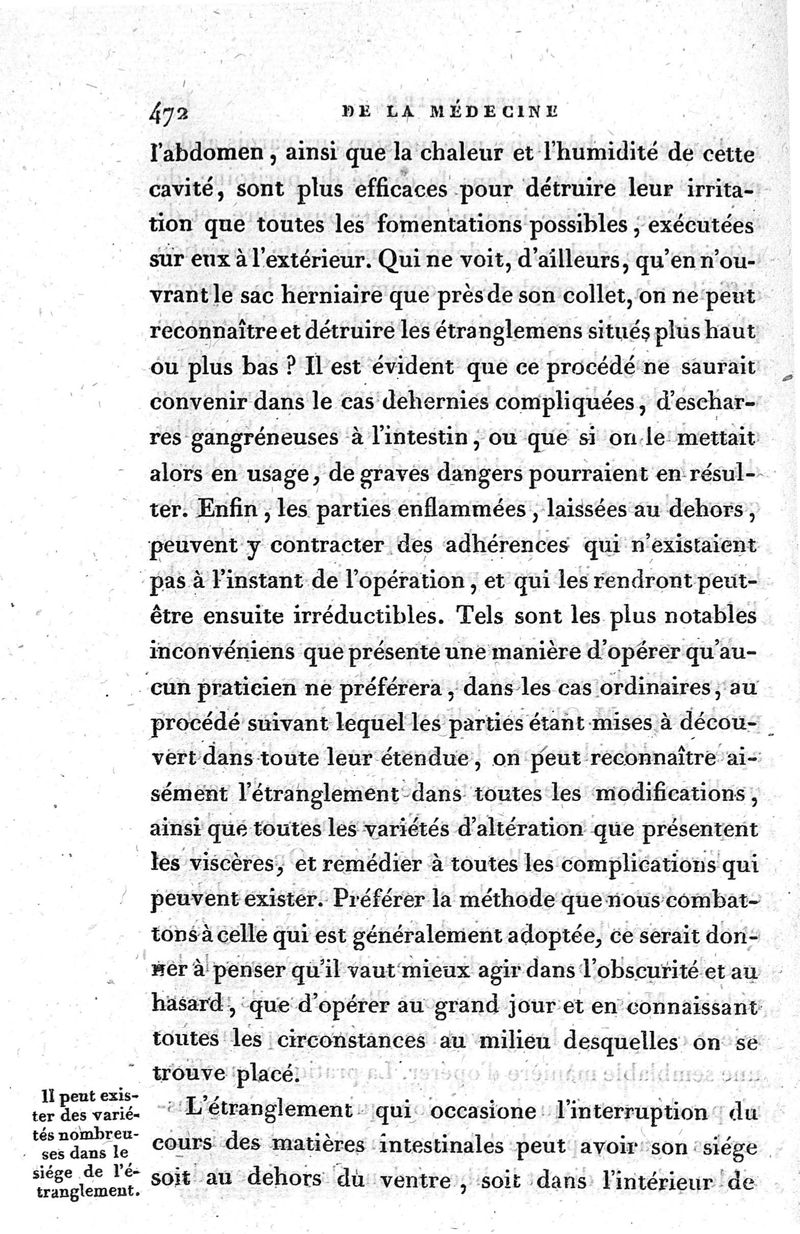 472 DE LA MÉDECINE

l'abdomen, ainsi que la chaleur et l'humidité de cette cavité, sont plus efficaces pour détruire leur irritation que toutes les fomentations possibles, exécutées sur eux à l'extérieur. Qui ne voit, d'ailleurs, qu'en n'ouvrant le sac herniaire que près de son collet, on ne peut reconnaître et détruire les étranglemens situés plus haut ou plus bas ? Il est évident que ce procédé ne saurait convenir dans le cas dehernies compliquées, d'escharres gangréneuses à l'intestin, ou que si on le mettait alors en usage, de graves dangers pourraient en résulter. Enfin, les parties enflammées, laissées au dehors, peuvent y contracter des adhérences qui n'existaient pas à l'instant de l'opération, et qui les rendront peut-être ensuite irréductibles. Tels sont les plus notables inconvéniens que présente une manière d'opérer qu'aucun praticien ne préférera, dans les cas ordinaires, au procédé suivant lequel les parties étant mises à découvert dans toute leur étendue, on peut reconnaître aisément l'étranglement dans toutes les modifications, ainsi que toutes les variétés d'altération que présentent les viscères, et remédier à toutes les complications qui peuvent exister. Préférer la méthode que nous combattons à celle qui est généralement adoptée, ce serait donner à penser qu'il vaut mieux agir dans l'obscurité et au hasard, que d'opérer au grand jour et en connaissant toutes les circonstances au milieu desquelles on se trouve placé.

Il peut exister des variétés nombreuses dans le siége de l'étranglement.

L'étranglement qui occasione l'interruption du cours des matières intestinales peut avoir son siége soit au dehors du ventre, soit dans l'intérieur de